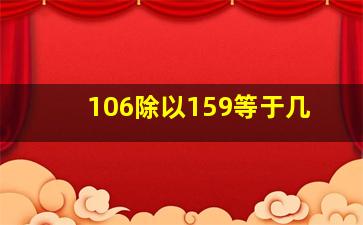 106除以159等于几